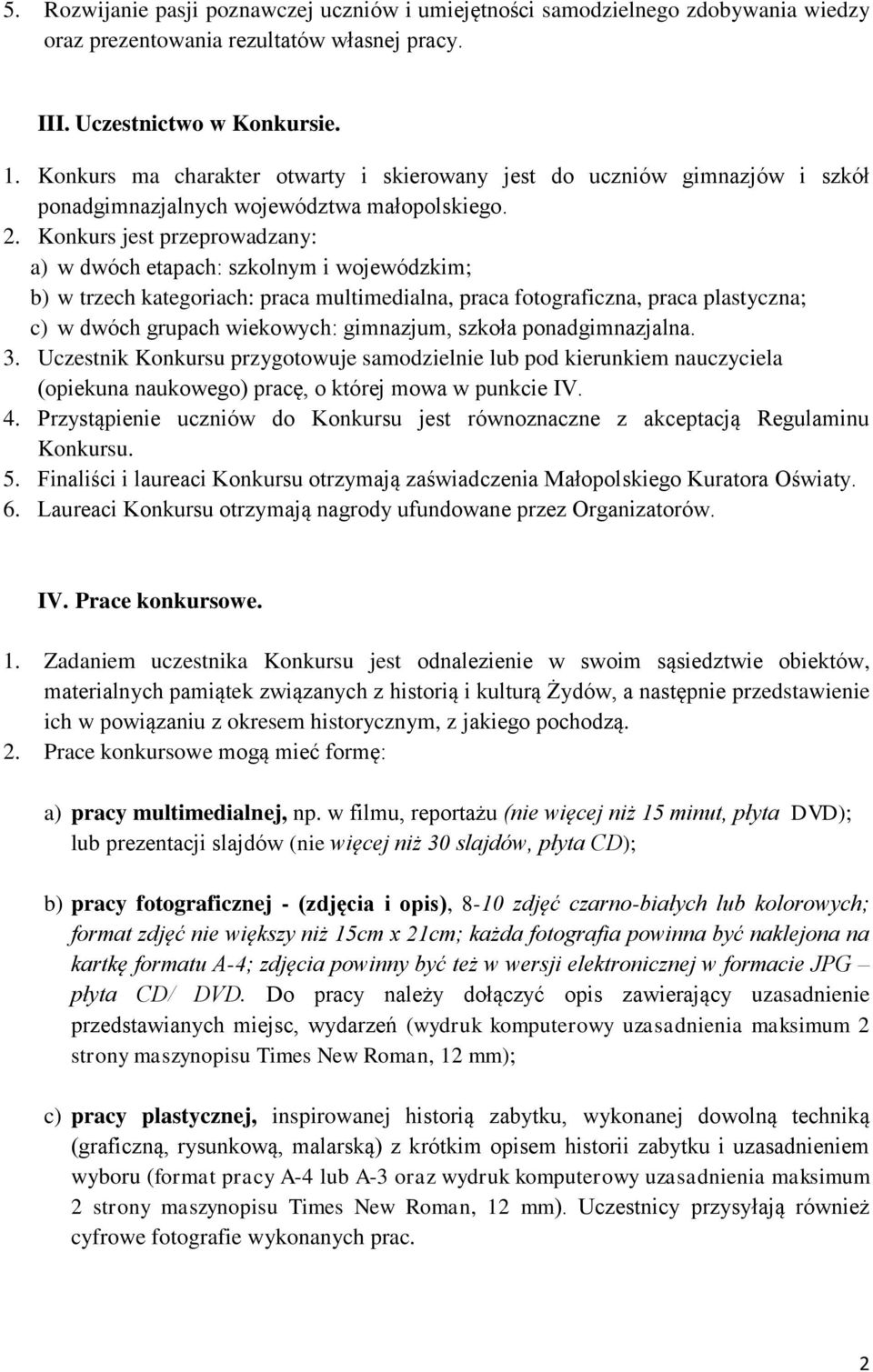 5. Rozwijanie pasji poznawczej uczniów i umiejętności samodzielnego zdobywania wiedzy oraz prezentowania rezultatów własnej pracy.

III. Uczestnictwo w Konkursie.

1. Konkurs ma charakter otwarty i skierowany jest do uczniów gimnazjów i szkół ponadgimnazjalnych województwa małopolskiego.
2. Konkurs jest przeprowadzany:
a) w dwóch etapach: szkolnym i wojewódzkim;
b) w trzech kategoriach: praca multimedialna, praca fotograficzna, praca plastyczna;
c) w dwóch grupach wiekowych: gimnazjum, szkoła ponadgimnazjalna.
3. Uczestnik Konkursu przygotowuje samodzielnie lub pod kierunkiem nauczyciela (opiekuna naukowego) pracę, o której mowa w punkcie IV.
4. Przystąpienie uczniów do Konkursu jest równoznaczne z akceptacją Regulaminu Konkursu.
5. Finaliści i laureaci Konkursu otrzymają zaświadczenia Małopolskiego Kuratora Oświaty.
6. Laureaci Konkursu otrzymają nagrody ufundowane przez Organizatorów.

IV. Prace konkursowe.

1. Zadaniem uczestnika Konkursu jest odnalezienie w swoim sąsiedztwie obiektów, materialnych pamiątek związanych z historią i kulturą Żydów, a następnie przedstawienie ich w powiązaniu z okresem historycznym, z jakiego pochodzą.
2. Prace konkursowe mogą mieć formę:

a) pracy multimedialnej, np. w filmu, reportażu (nie więcej niż 15 minut, płyta DVD); lub prezentacji slajdów (nie więcej niż 30 slajdów, płyta CD);

b) pracy fotograficznej - (zdjęcia i opis), 8-10 zdjęć czarno-białych lub kolorowych; format zdjęć nie większy niż 15cm x 21cm; każda fotografia powinna być naklejona na kartkę formatu A-4; zdjęcia powinny być też w wersji elektronicznej w formacie JPG – płyta CD/ DVD. Do pracy należy dołączyć opis zawierający uzasadnienie przedstawianych miejsc, wydarzeń (wydruk komputerowy uzasadnienia maksimum 2 strony maszynopisu Times New Roman, 12 mm);

c) pracy plastycznej, inspirowanej historią zabytku, wykonanej dowolną techniką (graficzną, rysunkową, malarską) z krótkim opisem historii zabytku i uzasadnieniem wyboru (format pracy A-4 lub A-3 oraz wydruk komputerowy uzasadnienia maksimum 2 strony maszynopisu Times New Roman, 12 mm). Uczestnicy przysyłają również cyfrowe fotografie wykonanych prac.

2